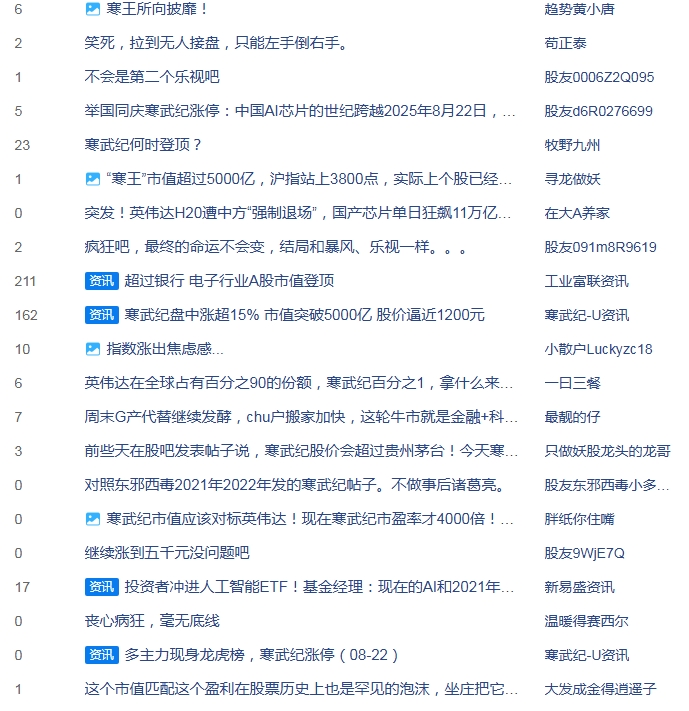 | | | |
|---|---|---|
| 6 | 寒王所向披靡！ | 趋势黄小唐 |
| 2 | 笑死，拉到无人接盘，只能左手倒右手。 | 苟正泰 |
| 1 | 不会是第二个乐视吧 | 股友0006Z2Q095 |
| 5 | 举国同庆寒武纪涨停：中国AI芯片的世纪跨越2025年8月22日，... | 股友d6R0276699 |
| 23 | 寒武纪何时登顶？ | 牧野九州 |
| 1 | “寒王”市值超过5000亿，沪指站上3800点，实际上个股已经... | 寻龙做妖 |
| 0 | 突发！英伟达H20遭中方“强制退场”，国产芯片单日狂飙11万亿... | 在大A养家 |
| 2 | 疯狂吧，最终的命运不会变，结局和暴风、乐视一样。。。 | 股友091m8R9619 |
| 211 | 资讯 超过银行 电子行业A股市值登顶 | 工业富联资讯 |
| 162 | 资讯 寒武纪盘中涨超15% 市值突破5000亿 股价逼近1200元 | 寒武纪-U资讯 |
| 10 | 指数涨出焦虑感... | 小散户Luckyzc18 |
| 6 | 英伟达在全球占有百分之90的份额，寒武纪百分之1，拿什么来... | 一日三餐 |
| 7 | 周末G产代替继续发酵，chu户搬家加快，这轮牛市就是金融+科... | 最靓的仔 |
| 3 | 前些天在股吧发表帖子说，寒武纪股价会超过贵州茅台！今天寒... | 只做妖股龙头的龙哥 |
| 0 | 对照东邪西毒2021年2022年发的寒武纪帖子。不做事后诸葛亮。 | 股友东邪西毒小多... |
| 0 | 寒武纪市值应该对标英伟达！现在寒武纪市盈率才4000倍！... | 胖纸你住嘴 |
| 0 | 继续涨到五千元没问题吧 | 股友9WjE7Q |
| 17 | 资讯 投资者冲进人工智能ETF！基金经理：现在的AI和2021年... | 新易盛资讯 |
| 0 | 丧心病狂，毫无底线 | 温暖得赛西尔 |
| 0 | 资讯 多主力现身龙虎榜，寒武纪涨停（08-22） | 寒武纪-U资讯 |
| 1 | 这个市值匹配这个盈利在股票历史上也是罕见的泡沫，坐庄把它... | 大发成金得逍遥子 |